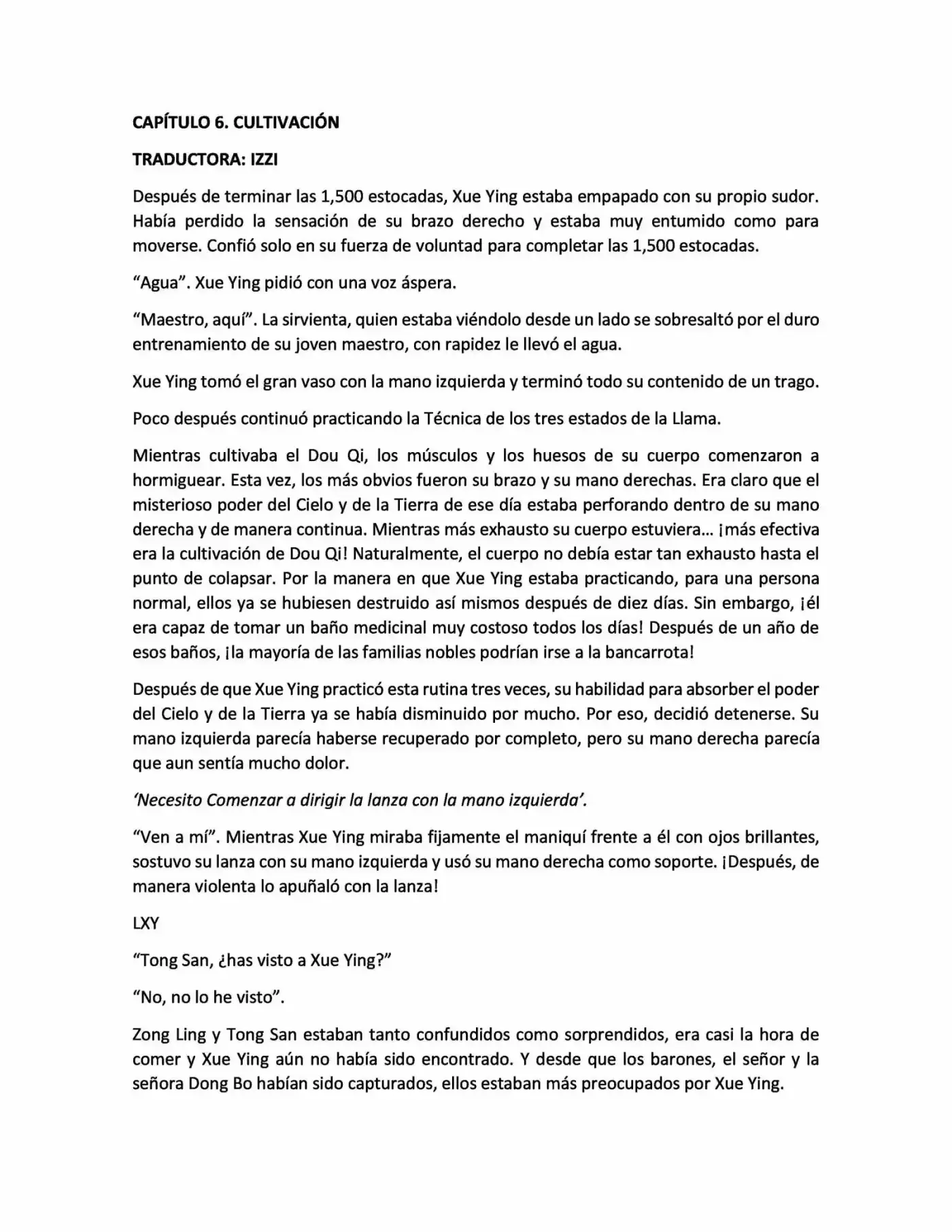 CAPÍTULO 6. CULTIVACIÓN

TRADUCTORA: IZZI

Después de terminar las 1,500 estocadas, Xue Ying estaba empapado con su propio sudor. Había perdido la sensación de su brazo derecho y estaba muy entumido como para moverse. Confió solo en su fuerza de voluntad para completar las 1,500 estocadas.

"Agua". Xue Ying pidió con una voz áspera.

"Maestro, aquí". La sirvienta, quien estaba viéndolo desde un lado se sobresaltó por el duro entrenamiento de su joven maestro, con rapidez le llevó el agua.

Xue Ying tomó el gran vaso con la mano izquierda y terminó todo su contenido de un trago.

Poco después continuó practicando la Técnica de los tres estados de la Llama.

Mientras cultivaba el Dou Qi, los músculos y los huesos de su cuerpo comenzaron a hormiguear. Esta vez, los más obvios fueron su brazo y su mano derechas. Era claro que el misterioso poder del Cielo y de la Tierra de ese día estaba perforando dentro de su mano derecha y de manera continua. Mientras más exhausto su cuerpo estuviera… ¡más efectiva era la cultivación de Dou Qi! Naturalmente, el cuerpo no debía estar tan exhausto hasta el punto de colapsar. Por la manera en que Xue Ying estaba practicando, para una persona normal, ellos ya se hubiesen destruido así mismos después de diez días. Sin embargo, ¡él era capaz de tomar un baño medicinal muy costoso todos los días! Después de un año de esos baños, ¡la mayoría de las familias nobles podrían irse a la bancarrota!

Después de que Xue Ying practicó esta rutina tres veces, su habilidad para absorber el poder del Cielo y de la Tierra ya se había disminuido por mucho. Por eso, decidió detenerse. Su mano izquierda parecía haberse recuperado por completo, pero su mano derecha parecía que aun sentía mucho dolor.

'Necesito Comenzar a dirigir la lanza con la mano izquierda'.

"Ven a mí". Mientras Xue Ying miraba fijamente el maniquí frente a él con ojos brillantes, sostuvo su lanza con su mano izquierda y usó su mano derecha como soporte. ¡Después, de manera violenta lo apuñaló con la lanza!

LXY

"Tong San, ¿has visto a Xue Ying?"

"No, no lo he visto".

Zong Ling y Tong San estaban tanto confundidos como sorprendidos, era casi la hora de comer y Xue Ying aún no había sido encontrado. Y desde que los barones, el señor y la señora Dong Bo habían sido capturados, ellos estaban más preocupados por Xue Ying.